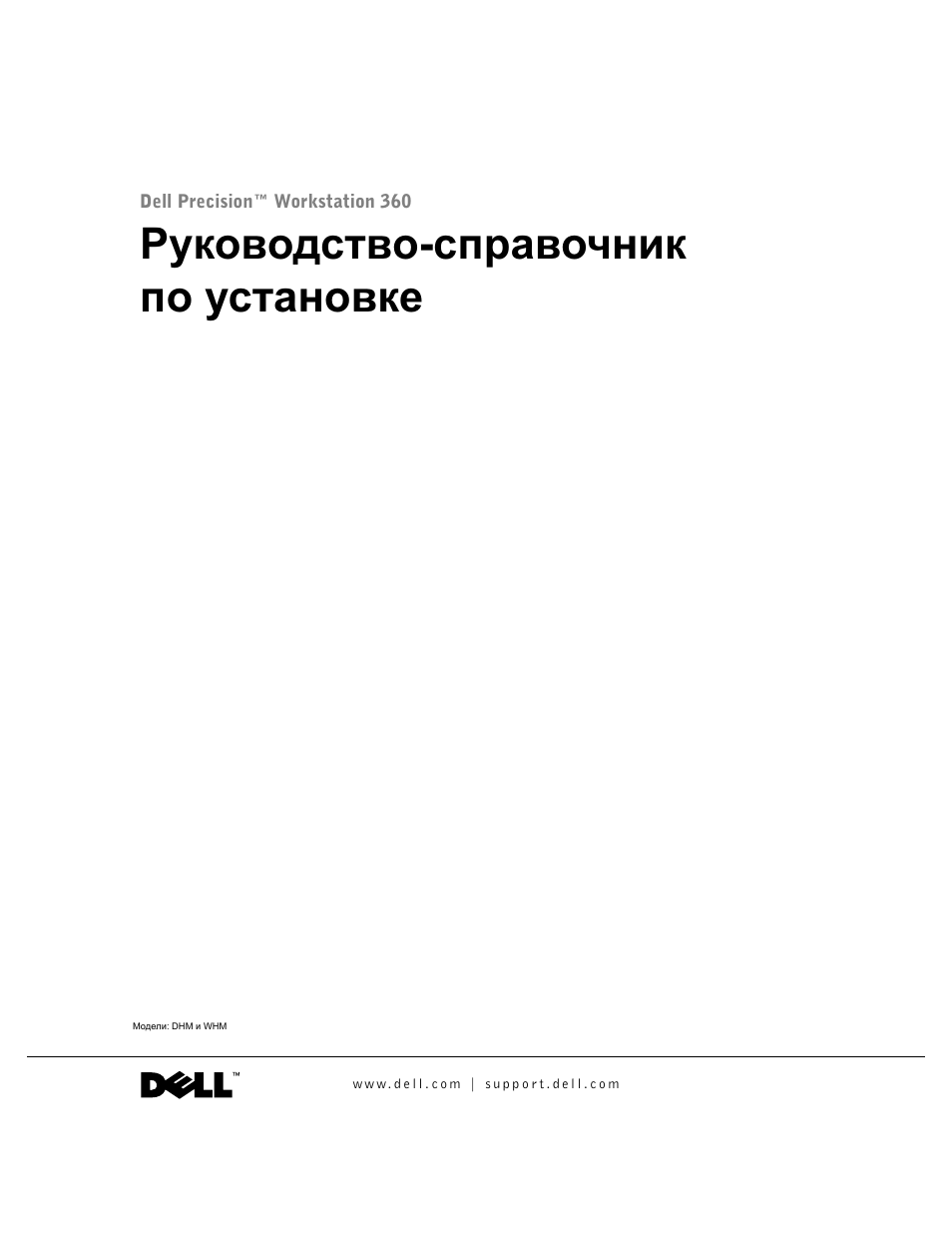 Dell Precision™ Workstation 360

Руководство-справочник по установке

Модели: DHM и WHM

DELL™

www.dell.com | support.dell.com